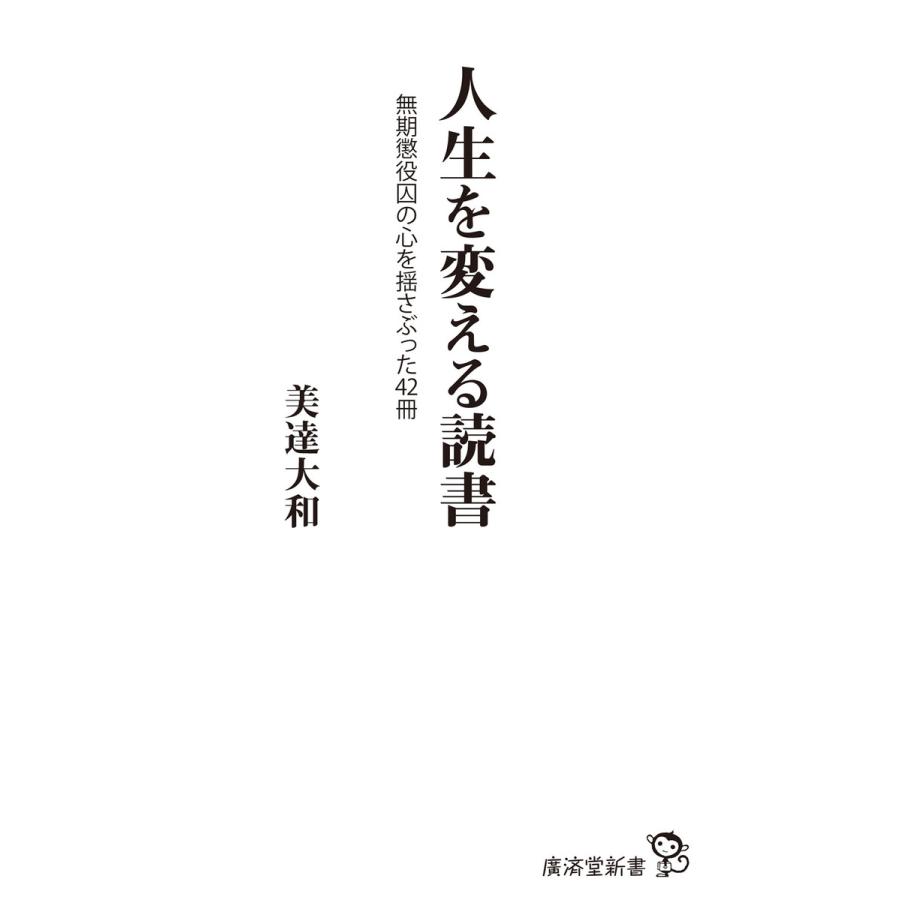 人生を変える読書

無期懲役囚の心を揺さぶった42冊

美達大和

廣済堂新書